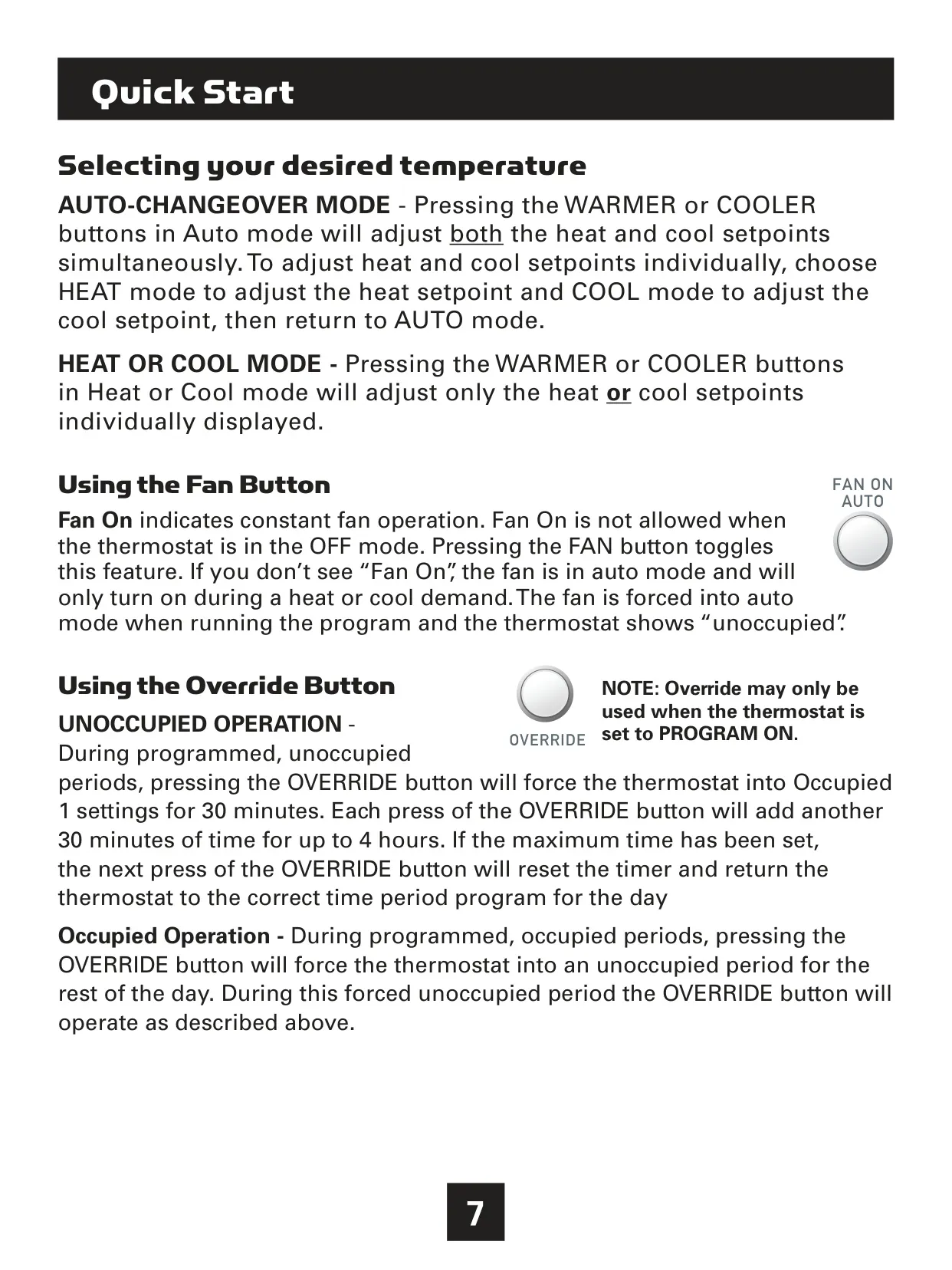 Quick Start

Selecting your desired temperature

AUTO-CHANGEOVER MODE - Pressing the WARMER or COOLER buttons in Auto mode will adjust both the heat and cool setpoints simultaneously. To adjust heat and cool setpoints individually, choose HEAT mode to adjust the heat setpoint and COOL mode to adjust the cool setpoint, then return to AUTO mode.

HEAT OR COOL MODE - Pressing the WARMER or COOLER buttons in Heat or Cool mode will adjust only the heat or cool setpoints individually displayed.

Using the Fan Button

FAN ON
AUTO

Fan On indicates constant fan operation. Fan On is not allowed when the thermostat is in the OFF mode. Pressing the FAN button toggles this feature. If you don't see "Fan On", the fan is in auto mode and will only turn on during a heat or cool demand. The fan is forced into auto mode when running the program and the thermostat shows "unoccupied".

Using the Override Button

OVERRIDE

NOTE: Override may only be used when the thermostat is set to PROGRAM ON.

UNOCCUPIED OPERATION - During programmed, unoccupied periods, pressing the OVERRIDE button will force the thermostat into Occupied 1 settings for 30 minutes. Each press of the OVERRIDE button will add another 30 minutes of time for up to 4 hours. If the maximum time has been set, the next press of the OVERRIDE button will reset the timer and return the thermostat to the correct time period program for the day

Occupied Operation - During programmed, occupied periods, pressing the OVERRIDE button will force the thermostat into an unoccupied period for the rest of the day. During this forced unoccupied period the OVERRIDE button will operate as described above.

7